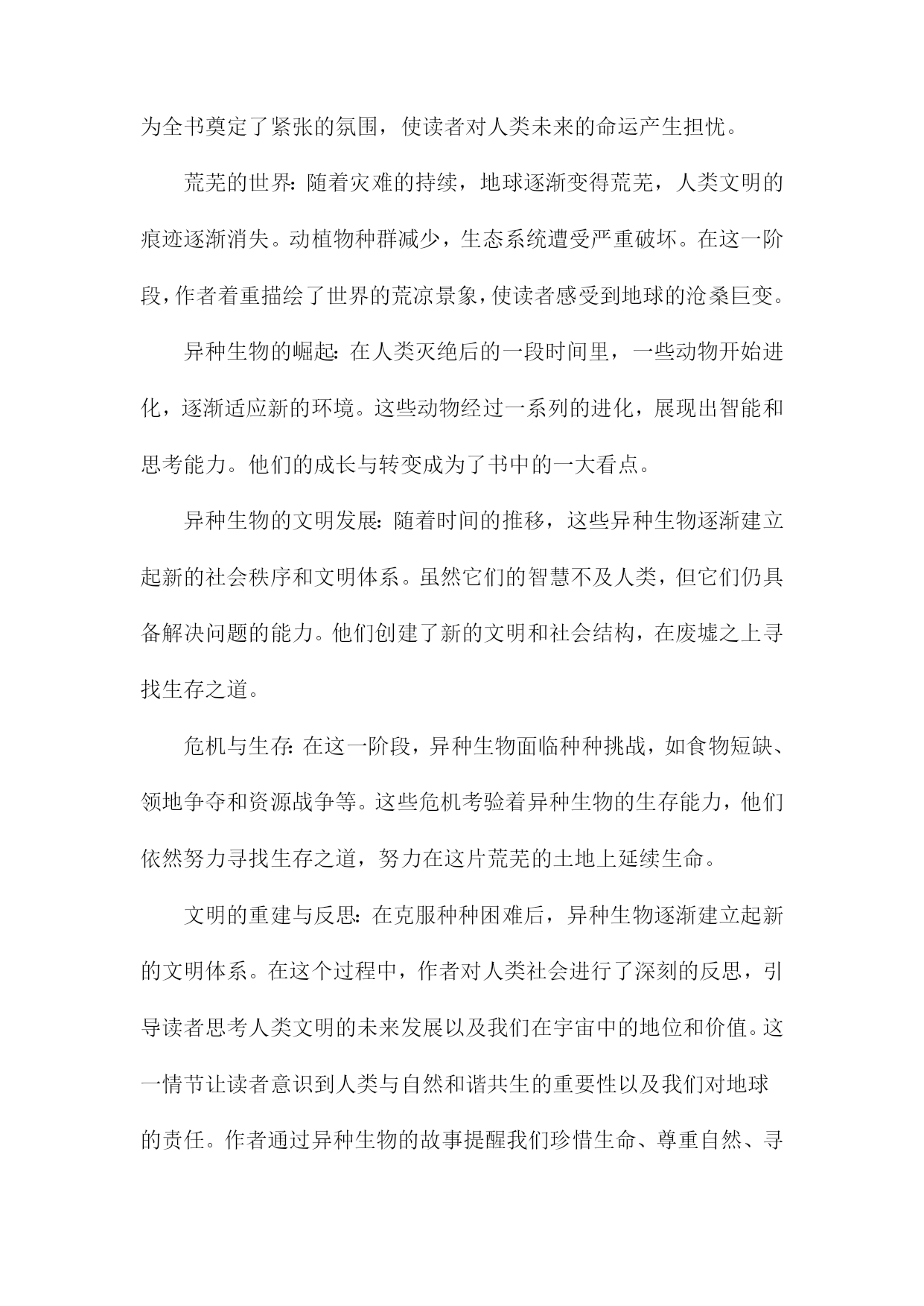 为全书奠定了紧张的氛围，使读者对人类未来的命运产生担忧。

荒芜的世界：随着灾难的持续，地球逐渐变得荒芜，人类文明的痕迹逐渐消失。动植物种群减少，生态系统遭受严重破坏。在这一阶段，作者着重描绘了世界的荒凉景象，使读者感受到地球的沧桑巨变。

异种生物的崛起：在人类灭绝后的一段时间里，一些动物开始进化，逐渐适应新的环境。这些动物经过一系列的进化，展现出智能和思考能力。他们的成长与转变成为了书中的一大看点。

异种生物的文明发展：随着时间的推移，这些异种生物逐渐建立起新的社会秩序和文明体系。虽然它们的智慧不及人类，但它们仍具备解决问题的能力。他们创建了新的文明和社会结构，在废墟之上寻找生存之道。

危机与生存：在这一阶段，异种生物面临种种挑战，如食物短缺、领地争夺和资源战争等。这些危机考验着异种生物的生存能力，他们依然努力寻找生存之道，努力在这片荒芜的土地上延续生命。

文明的重建与反思：在克服种种困难后，异种生物逐渐建立起新的文明体系。在这个过程中，作者对人类社会进行了深刻的反思，引导读者思考人类文明的未来发展以及我们在宇宙中的地位和价值。这一情节让读者意识到人类与自然和谐共生的重要性以及我们对地球的责任。作者通过异种生物的故事提醒我们珍惜生命、尊重自然、寻